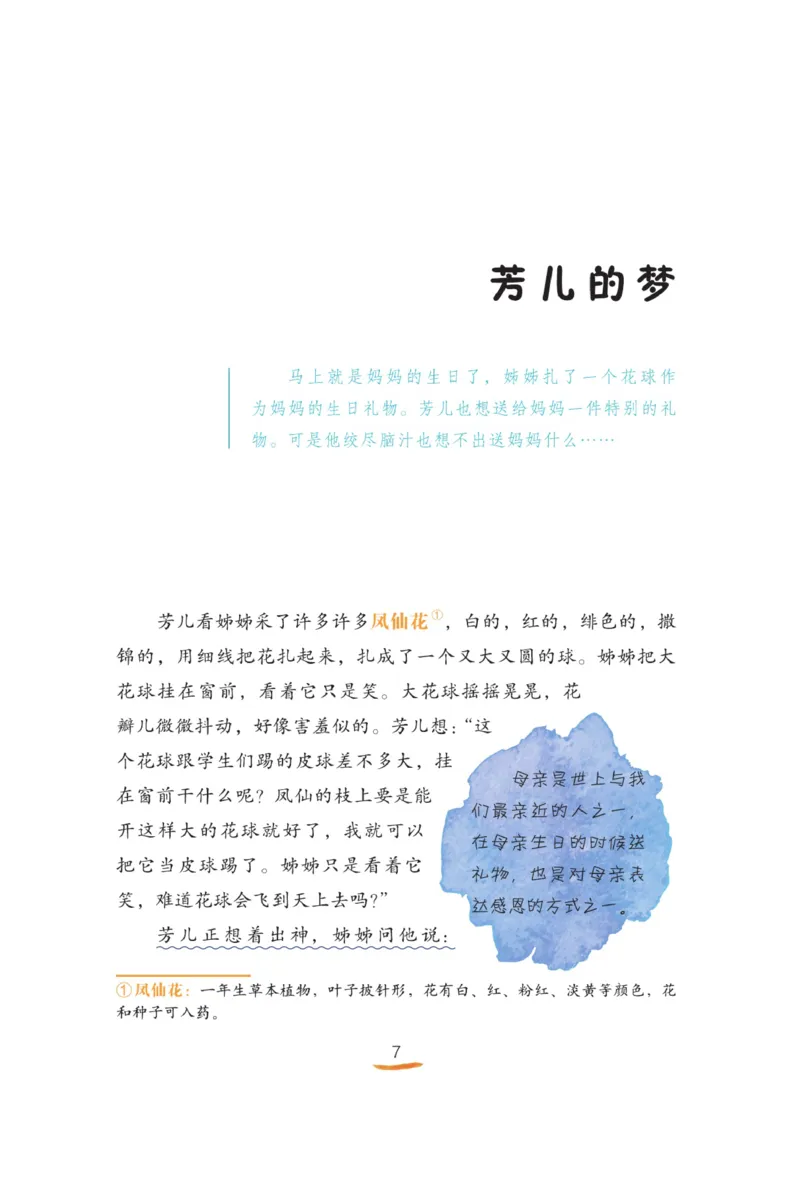 芳儿的梦

马上就是妈妈的生日了，姊姊扎了一个花球作为妈妈的生日礼物。芳儿也想送给妈妈一件特别的礼物。可是他绞尽脑汁也想不出送妈妈什么……

芳儿看姊姊采了许多许多凤仙花①，白的，红的，绯色的，撒锦的，用细线把花扎起来，扎成了一个又大又圆的球。姊姊把大花球挂在窗前，看着它只是笑。大花球摇摇晃晃，花瓣儿微微抖动，好像害羞似的。芳儿想："这个花球跟学生们踢的皮球差不多大，挂在窗前干什么呢？凤仙的枝上要是能开这样大的花球就好了，我就可以把它当皮球踢了。姊姊只是看着它笑，难道花球会飞到天上去吗？"

芳儿正想着出神，姊姊问他说：

母亲是世上与我们最亲近的人之一，在母亲生日的时候送礼物，也是对母亲表达感恩的方式之一。

①凤仙花：一年生草本植物，叶子披针形，花有白、红、粉红、淡黄等颜色，花和种子可入药。

7